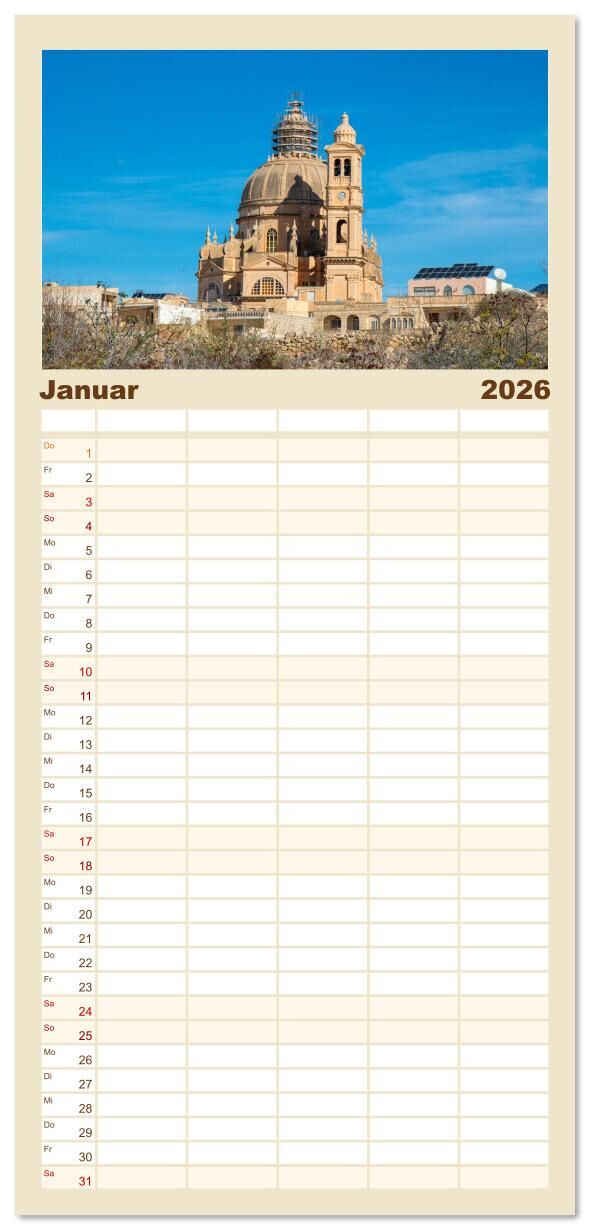 Januar 2026

Do 1
Fr 2
Sa 3
So 4
Mo 5
Di 6
Mi 7
Do 8
Fr 9
Sa 10
So 11
Mo 12
Di 13
Mi 14
Do 15
Fr 16
Sa 17
So 18
Mo 19
Di 20
Mi 21
Do 22
Fr 23
Sa 24
So 25
Mo 26
Di 27
Mi 28
Do 29
Fr 30
Sa 31